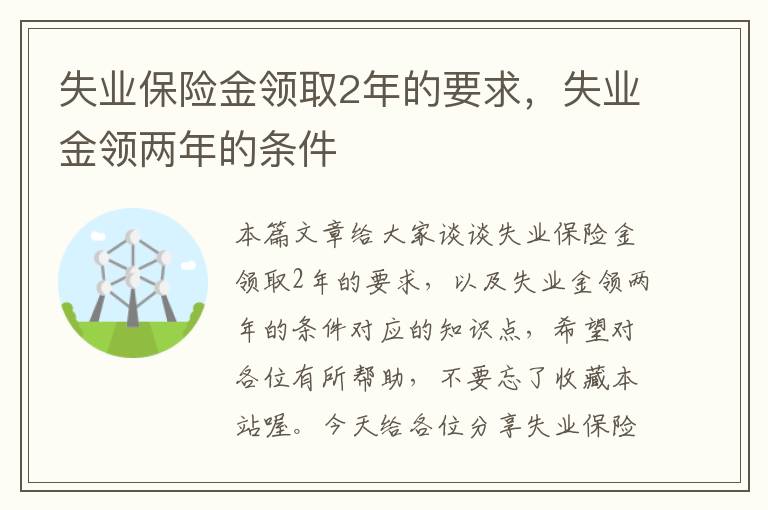 失业保险金领取2年的要求，失业金领两年的条件

本篇文章给大家谈谈失业保险金领取2年的要求，以及失业金领两年的条件对应的知识点，希望对各位有所帮助，不要忘了收藏本站喔。今天给各位分享失业保险